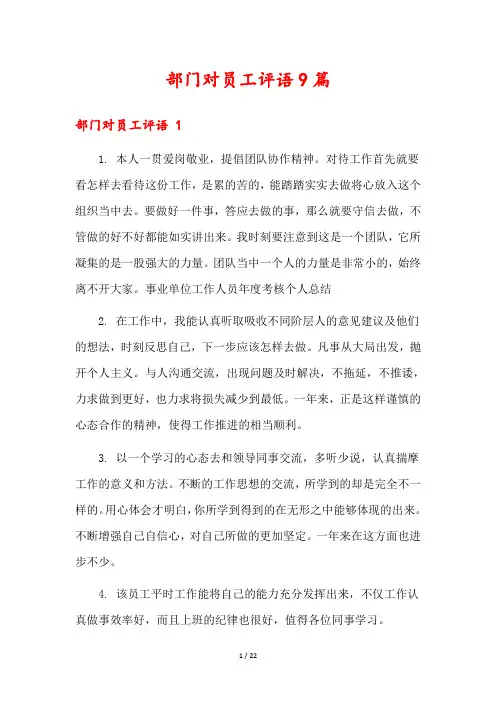 部门对员工评语9篇

部门对员工评语 1

1. 本人一贯爱岗敬业，提倡团队协作精神。对待工作首先就要看怎样去看待这份工作，是累的苦的，能踏踏实实去做将心放入这个组织当中去。要做好一件事，答应去做的事，那么就要守信去做，不管做的好不好都能如实讲出来。我时刻要注意到这是一个团队，它所凝集的是一股强大的力量。团队当中一个人的力量是非常小的，始终离不开大家。事业单位工作人员年度考核个人总结

2. 在工作中，我能认真听取吸收不同阶层人的意见建议及他们的想法，时刻反思自己，下一步应该怎样去做。凡事从大局出发，抛开个人主义。与人沟通交流，出现问题及时解决，不拖延，不推诿，力求做到更好，也力求将损失减少到最低。一年来，正是这样谨慎的心态合作的精神，使得工作推进的相当顺利。

3. 以一个学习的心态去和领导同事交流，多听少说，认真揣摩工作的意义和方法。不断的工作思想的交流，所学到的却是完全不一样的。用心体会才明白，你所学到得到的在无形之中能够体现的出来。不断增强自己自信心，对自己所做的更加坚定。一年来在这方面也进步不少。

4. 该员工平时工作能将自己的能力充分发挥出来，不仅工作认真做事效率好，而且上班的纪律也很好，值得各位同事学习。

1 / 22